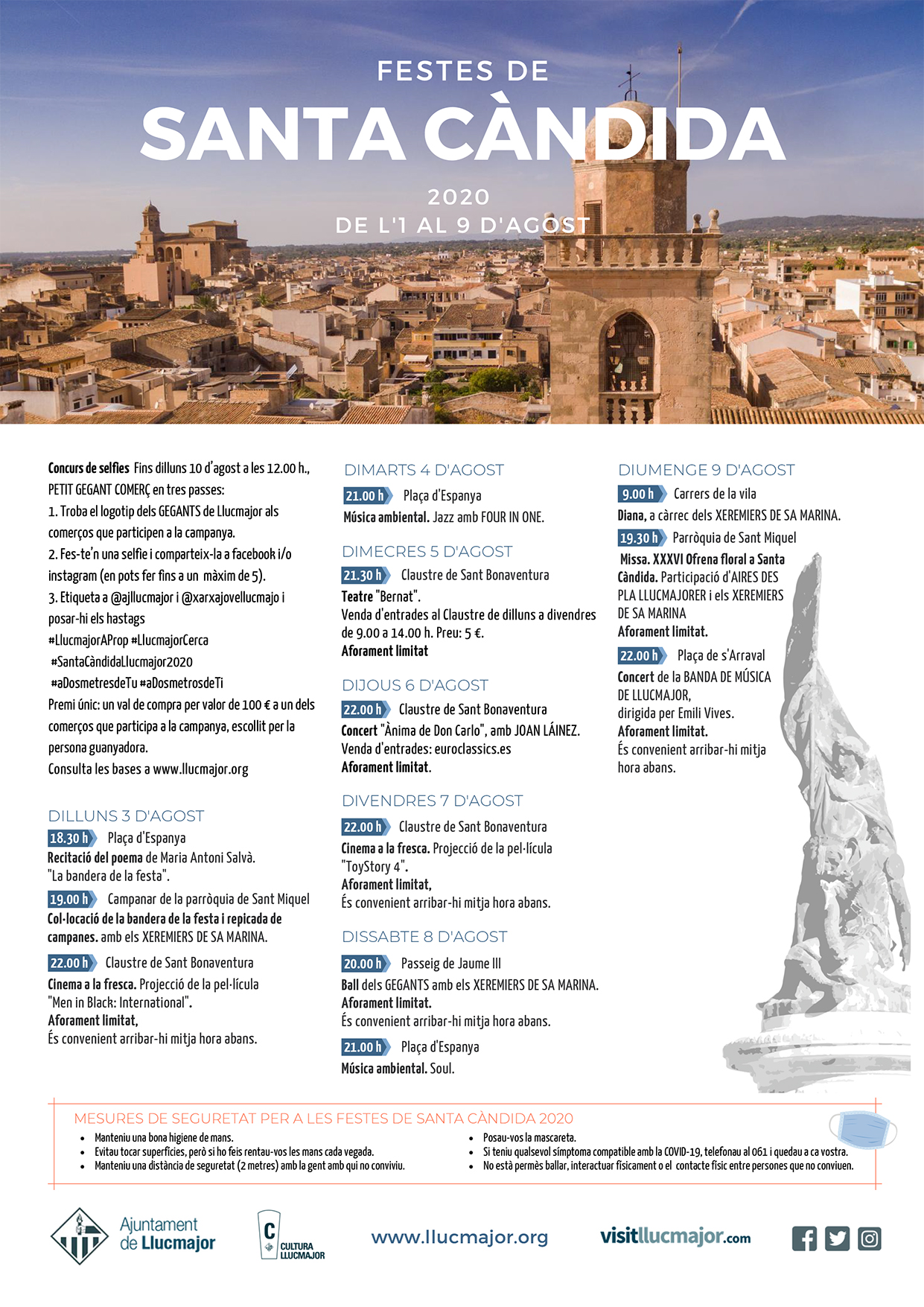 FESTES DE
SANTA CÀNDIDA

2020
DE L'1 AL 9 D'AGOST

Concurs de selfies Fins dilluns 10 d'agost a les 12.00 h., PETIT GEGANT COMERÇ en tres passes:
1. Troba el logotip dels GEGANTS de Llucmajor als comerços que participen a la campanya.
2. Fes-te'n una selfie i comparteix-la a facebook i/o instagram (en pots fer fins a un màxim de 5).
3. Etiqueta a @ajllucmajor i @xarxajovellucmajo i posar-hi els hastags
#LlucmajorAProp #LlucmajorCerca
#SantaCàndidaLlucmajor2020
#aDosmetresdeTu #aDosmetrosdeTi
Premi únic: un val de compra per valor de 100 € a un dels comerços que participa a la campanya, escollit per la persona guanyadora.
Consulta les bases a www.llucmajor.org

DILLUNS 3 D'AGOST
18.30 h Plaça d'Espanya
Recitació del poema de Maria Antoni Salvà. "La bandera de la festa".
19.00 h Campanar de la parròquia de Sant Miquel
Col·locació de la bandera de la festa i repicada de campanes. amb els XEREMIERS DE SA MARINA.
22.00 h Claustre de Sant Bonaventura
Cinema a la fresca. Projecció de la pel·lícula "Men in Black: International".
Aforament limitat,
És convenient arribar-hi mitja hora abans.

DIMARTS 4 D'AGOST
21.00 h Plaça d'Espanya
Música ambiental. Jazz amb FOUR IN ONE.

DIMECRES 5 D'AGOST
21.30 h Claustre de Sant Bonaventura
Teatre "Bernat".
Venda d'entrades al Claustre de dilluns a divendres de 9.00 a 14.00 h. Preu: 5 €.
Aforament limitat

DIJOUS 6 D'AGOST
22.00 h Claustre de Sant Bonaventura
Concert "Ànima de Don Carlo", amb JOAN LÁINEZ.
Venda d'entrades: euroclassics.es
Aforament limitat.

DIVENDRES 7 D'AGOST
22.00 h Claustre de Sant Bonaventura
Cinema a la fresca. Projecció de la pel·lícula "ToyStory 4".
Aforament limitat,
És convenient arribar-hi mitja hora abans.

DISSABTE 8 D'AGOST
20.00 h Passeig de Jaume III
Ball dels GEGANTS amb els XEREMIERS DE SA MARINA.
Aforament limitat.
És convenient arribar-hi mitja hora abans.
21.00 h Plaça d'Espanya
Música ambiental. Soul.

DIUMENGE 9 D'AGOST
9.00 h Carrers de la vila
Diana, a càrrec dels XEREMIERS DE SA MARINA.
19.30 h Parròquia de Sant Miquel
Missa. XXXVI Ofrena floral a Santa Càndida. Participació d'AIRES DES PLA LLUCMAJORER i els XEREMIERS DE SA MARINA
Aforament limitat.
22.00 h Plaça de s'Arraval
Concert de la BANDA DE MÚSICA DE LLUCMAJOR,
dirigida per Emili Vives.
Aforament limitat.
És convenient arribar-hi mitja hora abans.

MESURES DE SEGURETAT PER A LES FESTES DE SANTA CÀNDIDA 2020
• Manteniu una bona higiene de mans.
• Evitau tocar superfícies, però si ho feis rentau-vos les mans cada vegada.
• Manteniu una distància de seguretat (2 metres) amb la gent amb qui no conviviu.
• Posau-vos la mascareta.
• Si teniu qualsevol símptoma compatible amb la COVID-19, telefonau al 061 i quedau a ca vostra.
• No està permès ballar, interactuar físicament o el contacte físic entre persones que no conviuen.

Ajuntament de Llucmajor
C CULTURA LLUCMAJOR
www.llucmajor.org
visitllucmajor.com